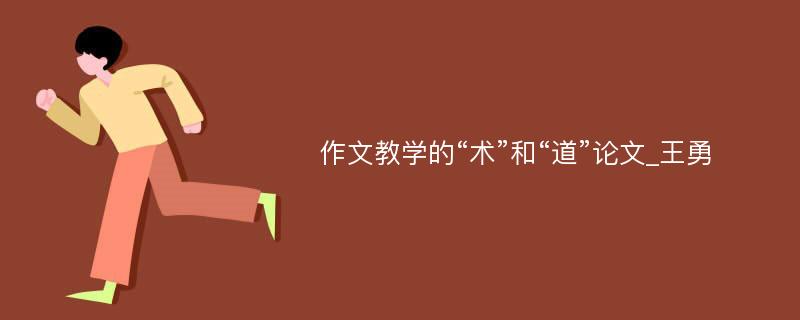 作文教学的“术”和“道”论文_王勇